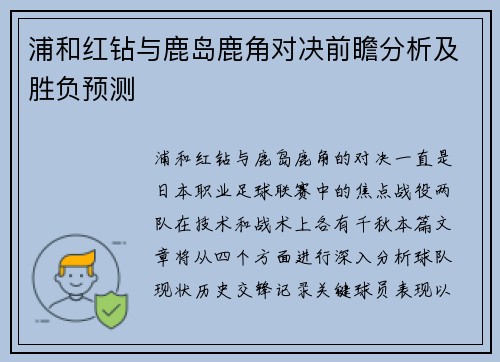 浦和红钻与鹿岛鹿角对决前瞻分析及胜负预测

浦和红钻与鹿岛鹿角的对决一直是日本职业足球联赛中的焦点战役两队在技术和战术上各有千秋本篇文章将从四个方面进行深入分析球队现状历史交锋记录关键球员表现以